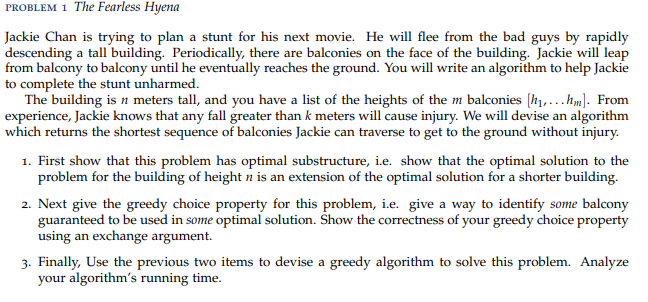 PROBLEM 1 The Fearless Hyena

Jackie Chan is trying to plan a stunt for his next movie. He will flee from the bad guys by rapidly descending a tall building. Periodically, there are balconies on the face of the building. Jackie will leap from balcony to balcony until he eventually reaches the ground. You will write an algorithm to help Jackie to complete the stunt unharmed.

The building is $n$ meters tall, and you have a list of the heights of the $m$ balconies $[h_1, \ldots h_m]$. From experience, Jackie knows that any fall greater than $k$ meters will cause injury. We will devise an algorithm which returns the shortest sequence of balconies Jackie can traverse to get to the ground without injury.

1. First show that this problem has optimal substructure, i.e. show that the optimal solution to the problem for the building of height $n$ is an extension of the optimal solution for a shorter building.

2. Next give the greedy choice property for this problem, i.e. give a way to identify some balcony guaranteed to be used in some optimal solution. Show the correctness of your greedy choice property using an exchange argument.

3. Finally, Use the previous two items to devise a greedy algorithm to solve this problem. Analyze your algorithm's running time.